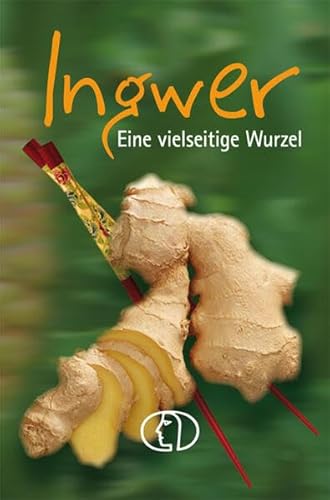 Ingwer
Eine vielseitige Wurzel